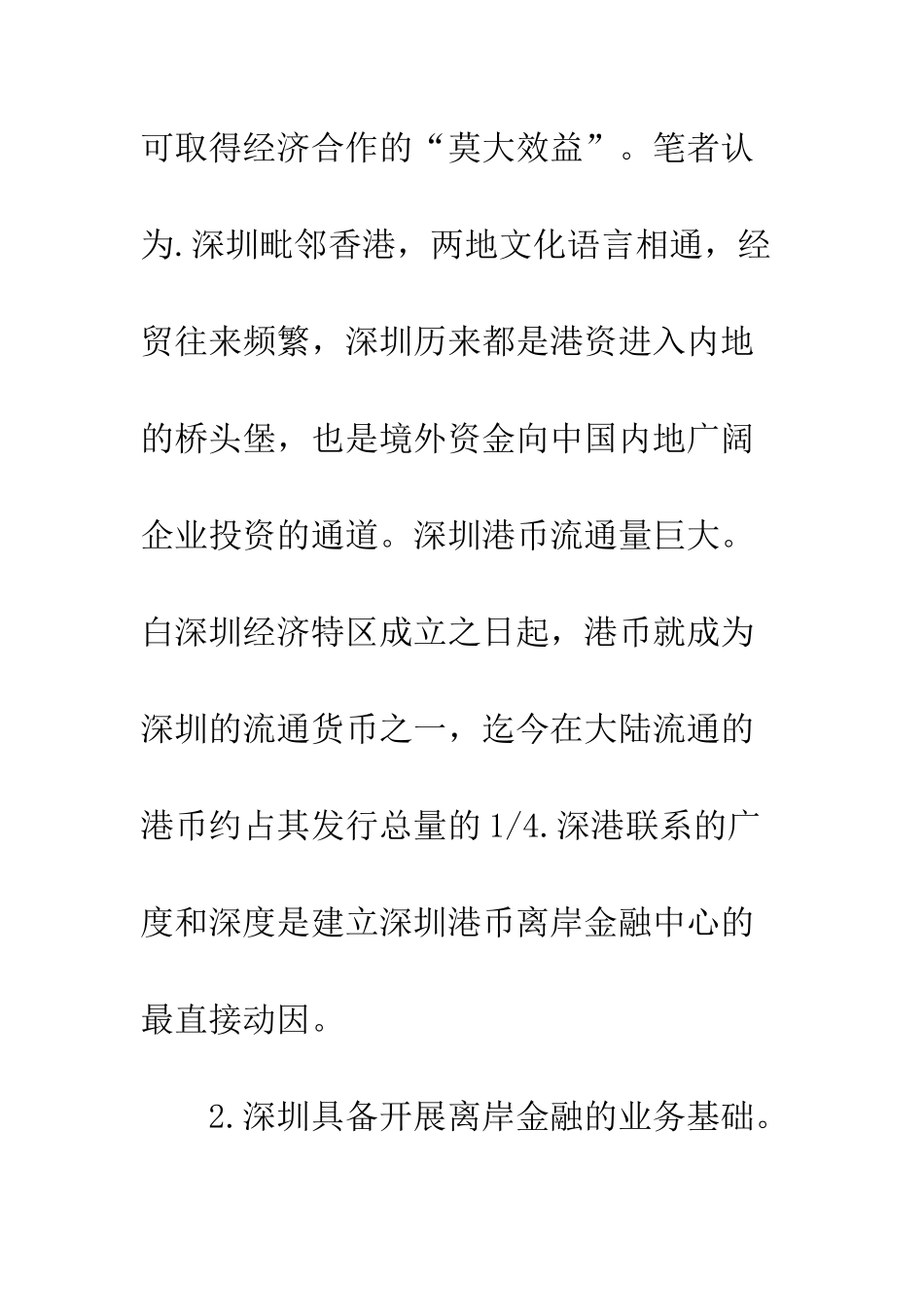 可取得经济合作的“莫大效益”。笔者认为.深圳毗邻香港，两地文化语言相通，经贸往来频繁，深圳历来都是港资进入内地的桥头堡，也是境外资金向中国内地广阔企业投资的通道。深圳港币流通量巨大。白深圳经济特区成立之日起，港币就成为深圳的流通货币之一，迄今在大陆流通的港币约占其发行总量的1/4.深港联系的广度和深度是建立深圳港币离岸金融中心的最直接动因。

2.深圳具备开展离岸金融的业务基础。